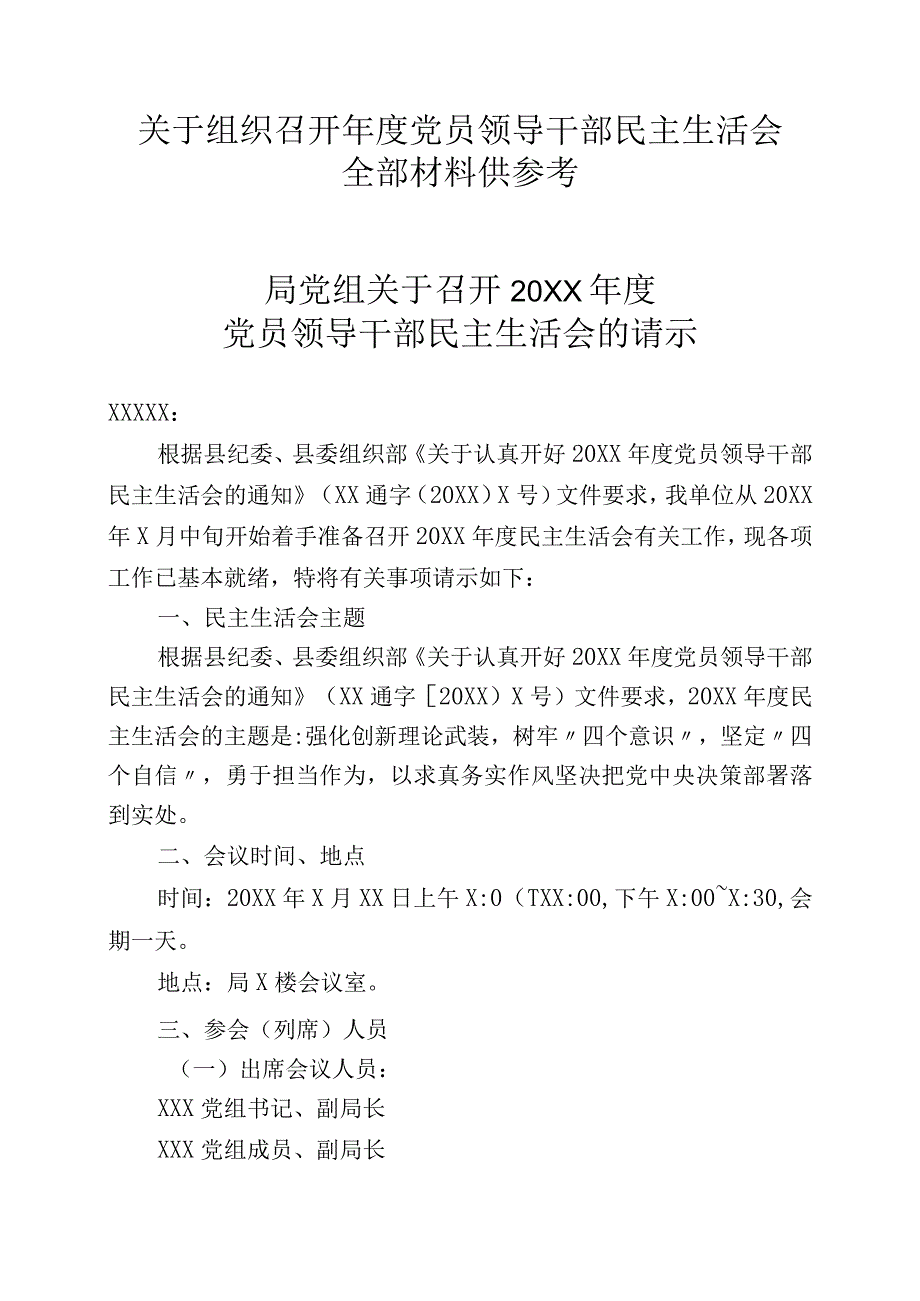 关于组织召开年度党员领导干部民主生活会全部材料供参考

局党组关于召开20XX年度党员领导干部民主生活会的请示

XXXXX：

根据县纪委、县委组织部《关于认真开好20XX年度党员领导干部民主生活会的通知》（XX通字（20XX）X号）文件要求，我单位从20XX年X月中旬开始着手准备召开20XX年度民主生活会有关工作，现各项工作已基本就绪，特将有关事项请示如下：

一、民主生活会主题

根据县纪委、县委组织部《关于认真开好20XX年度党员领导干部民主生活会的通知》（XX通字［20XX）X号）文件要求，20XX年度民主生活会的主题是:强化创新理论武装，树牢〃四个意识〃，坚定〃四个自信〃，勇于担当作为，以求真务实作风坚决把党中央决策部署落到实处。

二、会议时间、地点

时间：20XX年X月XX日上午X:0（TXX:00,下午X:00~X:30,会期一天。

地点：局X楼会议室。

三、参会（列席）人员

（一）出席会议人员：

XXX党组书记、副局长

XXX党组成员、副局长